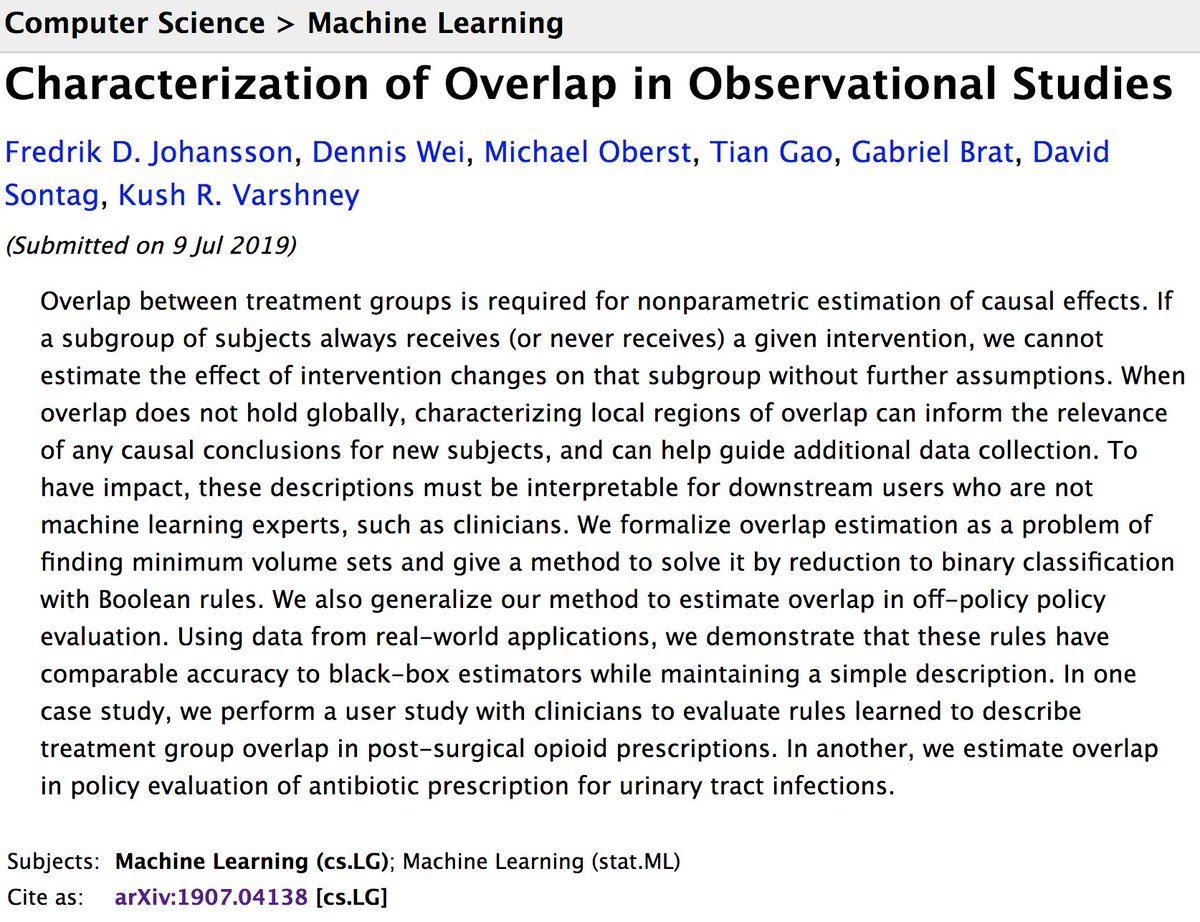 Computer Science > Machine Learning

Characterization of Overlap in Observational Studies

Fredrik D. Johansson, Dennis Wei, Michael Oberst, Tian Gao, Gabriel Brat, David Sontag, Kush R. Varshney

(Submitted on 9 Jul 2019)

Overlap between treatment groups is required for nonparametric estimation of causal effects. If a subgroup of subjects always receives (or never receives) a given intervention, we cannot estimate the effect of intervention changes on that subgroup without further assumptions. When overlap does not hold globally, characterizing local regions of overlap can inform the relevance of any causal conclusions for new subjects, and can help guide additional data collection. To have impact, these descriptions must be interpretable for downstream users who are not machine learning experts, such as clinicians. We formalize overlap estimation as a problem of finding minimum volume sets and give a method to solve it by reduction to binary classification with Boolean rules. We also generalize our method to estimate overlap in off-policy policy evaluation. Using data from real-world applications, we demonstrate that these rules have comparable accuracy to black-box estimators while maintaining a simple description. In one case study, we perform a user study with clinicians to evaluate rules learned to describe treatment group overlap in post-surgical opioid prescriptions. In another, we estimate overlap in policy evaluation of antibiotic prescription for urinary tract infections.

Subjects: Machine Learning (cs.LG); Machine Learning (stat.ML)
Cite as: arXiv:1907.04138 [cs.LG]